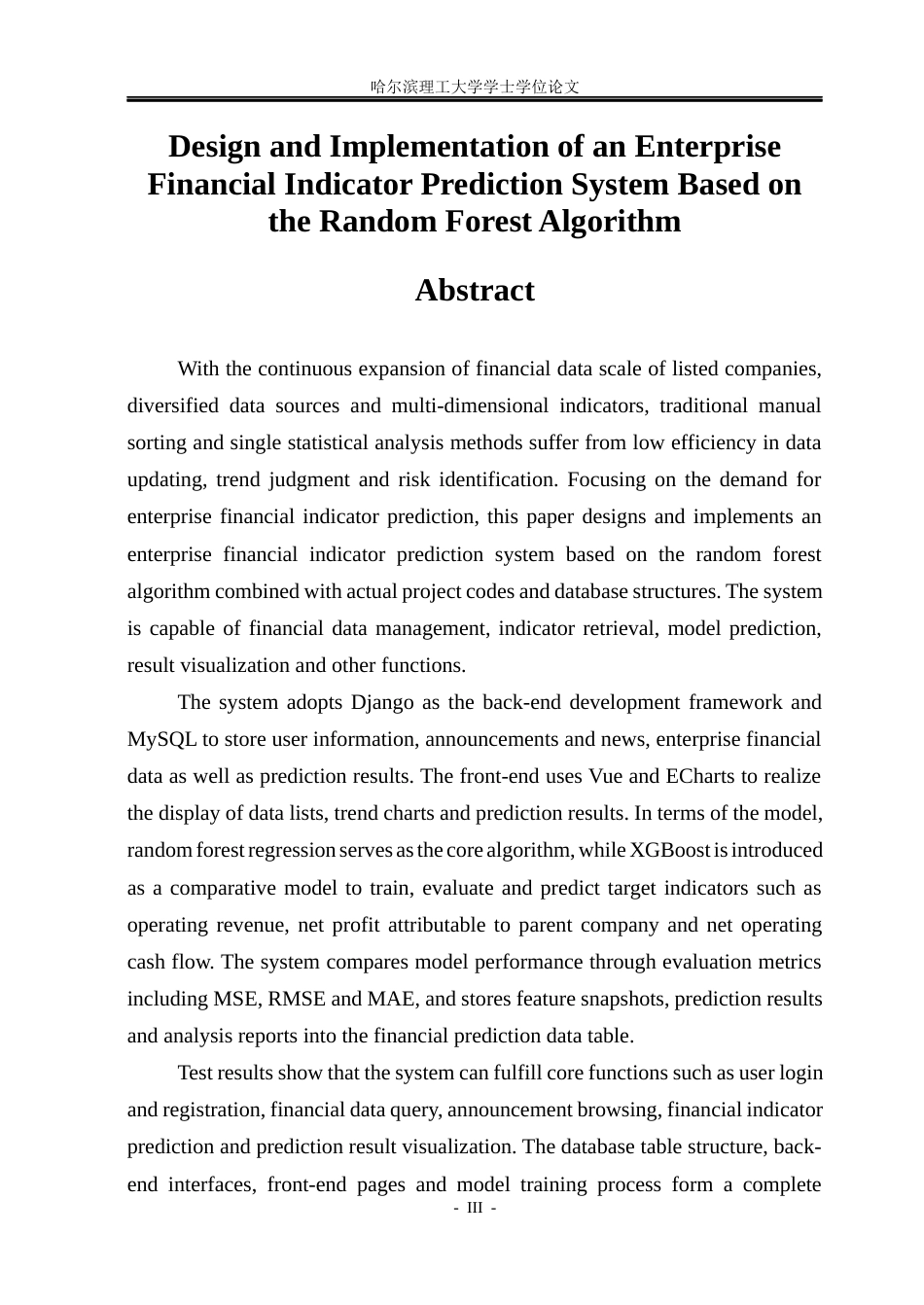 哈尔滨理工大学学士学位论文

Design and Implementation of an Enterprise Financial Indicator Prediction System Based on the Random Forest Algorithm

Abstract

With the continuous expansion of financial data scale of listed companies, diversified data sources and multi-dimensional indicators, traditional manual sorting and single statistical analysis methods suffer from low efficiency in data updating, trend judgment and risk identification. Focusing on the demand for enterprise financial indicator prediction, this paper designs and implements an enterprise financial indicator prediction system based on the random forest algorithm combined with actual project codes and database structures. The system is capable of financial data management, indicator retrieval, model prediction, result visualization and other functions.

The system adopts Django as the back-end development framework and MySQL to store user information, announcements and news, enterprise financial data as well as prediction results. The front-end uses Vue and ECharts to realize the display of data lists, trend charts and prediction results. In terms of the model, random forest regression serves as the core algorithm, while XGBoost is introduced as a comparative model to train, evaluate and predict target indicators such as operating revenue, net profit attributable to parent company and net operating cash flow. The system compares model performance through evaluation metrics including MSE, RMSE and MAE, and stores feature snapshots, prediction results and analysis reports into the financial prediction data table.

Test results show that the system can fulfill core functions such as user login and registration, financial data query, announcement browsing, financial indicator prediction and prediction result visualization. The database table structure, back-end interfaces, front-end pages and model training process form a complete

- III -